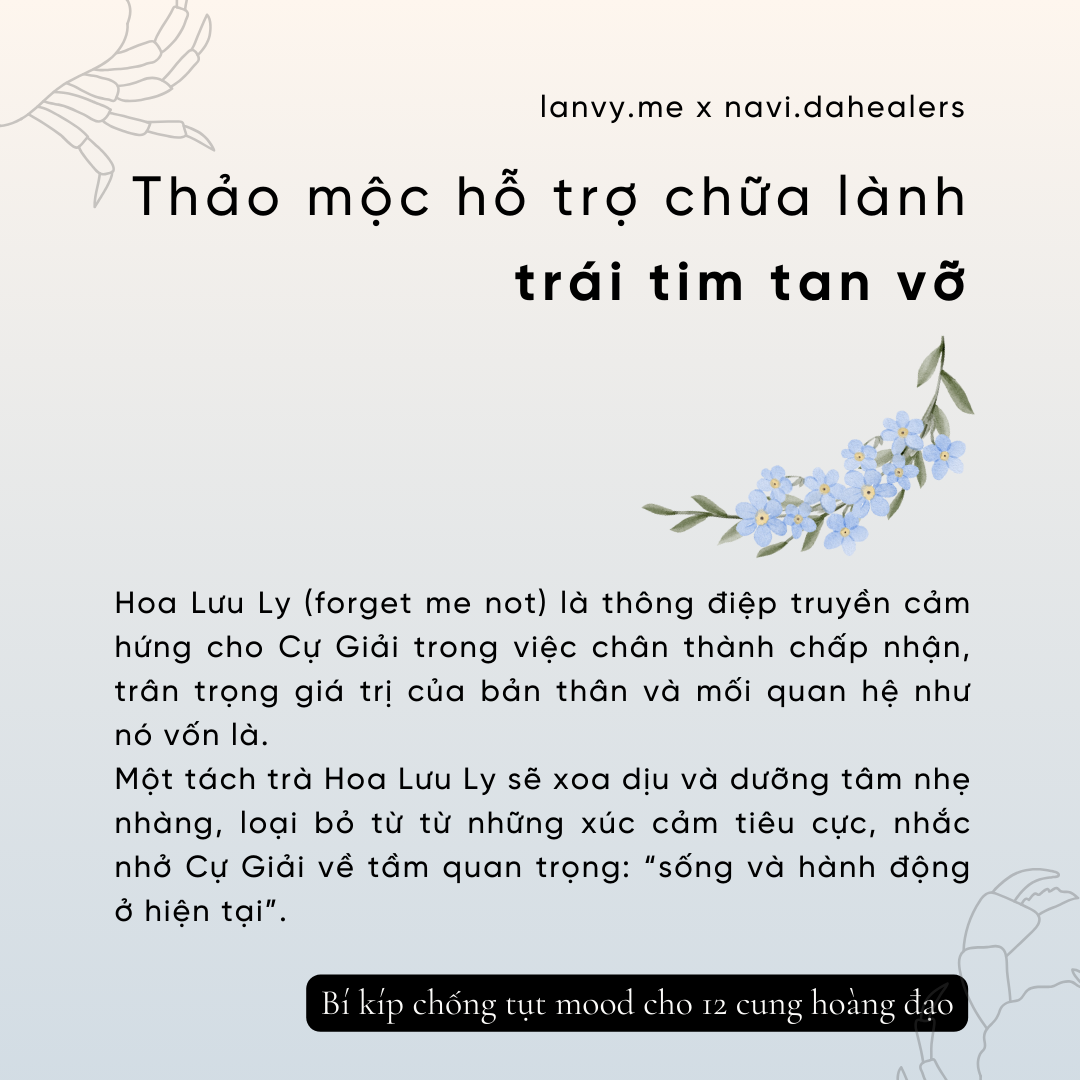 lanvy.me x navi.dahealers

Thảo mộc hỗ trợ chữa lành
trái tim tan vỡ

Hoa Lưu Ly (forget me not) là thông điệp truyền cảm hứng cho Cự Giải trong việc chân thành chấp nhận, trân trọng giá trị của bản thân và mối quan hệ như nó vốn là.
Một tách trà Hoa Lưu Ly sẽ xoa dịu và dưỡng tâm nhẹ nhàng, loại bỏ từ từ những xúc cảm tiêu cực, nhắc nhở Cự Giải về tầm quan trọng: “sống và hành động ở hiện tại”.

Bí kíp chống tụt mood cho 12 cung hoàng đạo